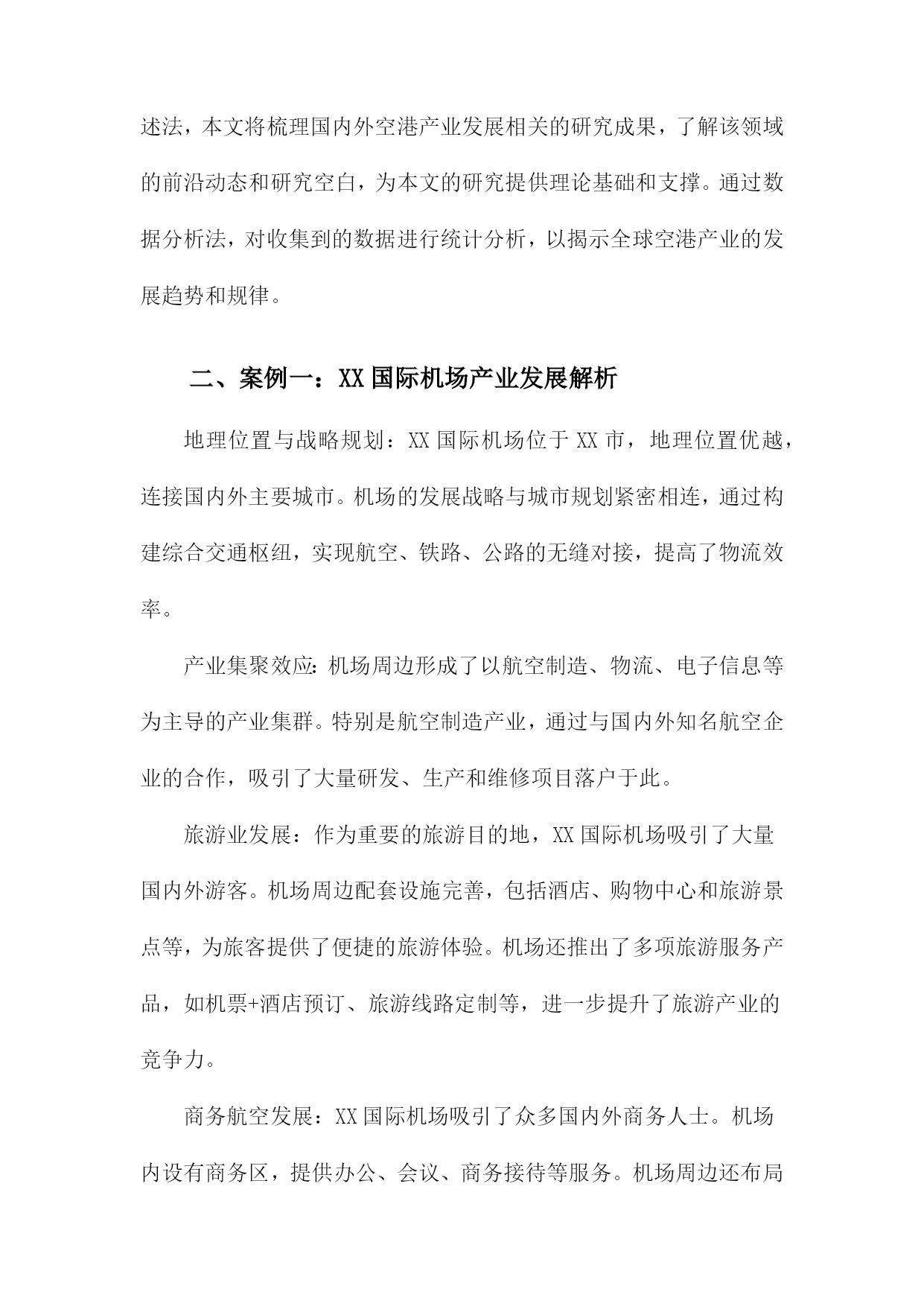 述法，本文将梳理国内外空港产业发展相关的研究成果，了解该领域的前沿动态和研究空白，为本文的研究提供理论基础和支撑。通过数据分析法，对收集到的数据进行统计分析，以揭示全球空港产业的发展趋势和规律。

二、案例一：XX国际机场产业发展解析

地理位置与战略规划：XX国际机场位于XX市，地理位置优越，连接国内外主要城市。机场的发展战略与城市规划紧密相连，通过构建综合交通枢纽，实现航空、铁路、公路的无缝对接，提高了物流效率。

产业集聚效应:机场周边形成了以航空制造、物流、电子信息等为主导的产业集群。特别是航空制造产业，通过与国内外知名航空企业的合作，吸引了大量研发、生产和维修项目落户于此。

旅游业发展：作为重要的旅游目的地，XX国际机场吸引了大量国内外游客。机场周边配套设施完善，包括酒店、购物中心和旅游景点等，为旅客提供了便捷的旅游体验。机场还推出了多项旅游服务产品，如机票+酒店预订、旅游线路定制等，进一步提升了旅游产业的竞争力。

商务航空发展：XX国际机场吸引了众多国内外商务人士。机场内设有商务区，提供办公、会议、商务接待等服务。机场周边还布局